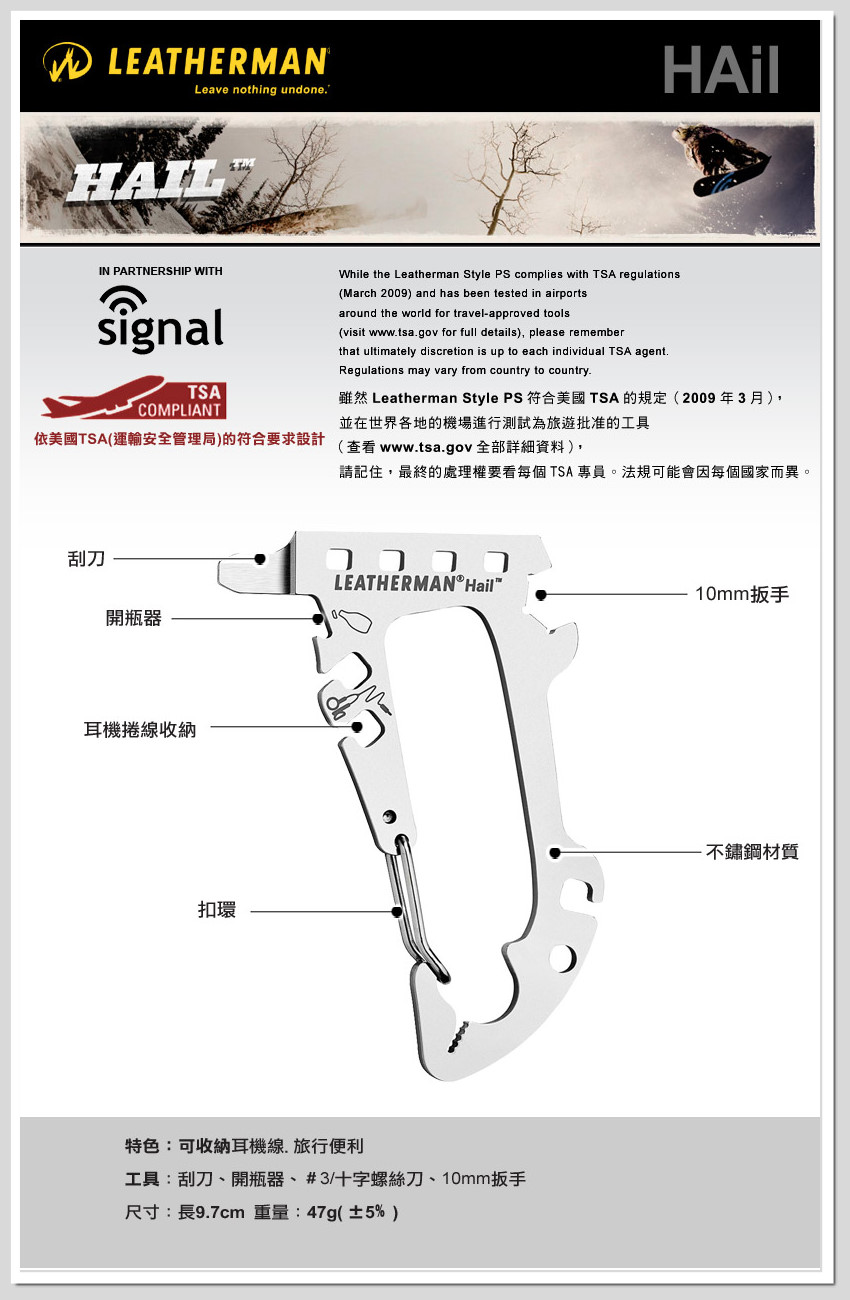 LEATHERMAN
Leave nothing undone.

HAil

HAIL™

IN PARTNERSHIP WITH

signal

TSA COMPLIANT

依美國TSA(運輸安全管理局)的符合要求設計

While the Leatherman Style PS complies with TSA regulations (March 2009) and has been tested in airports around the world for travel-approved tools (visit www.tsa.gov for full details), please remember that ultimately discretion is up to each individual TSA agent. Regulations may vary from country to country.

雖然 Leatherman Style PS 符合美國 TSA 的規定（2009 年 3 月），並在世界各地的機場進行測試為旅遊批准的工具（查看 www.tsa.gov 全部詳細資料），請記住，最終的處理權要看每個 TSA 專員。法規可能會因每個國家而異。

刮刀

開瓶器

耳機捲線收納

扣環

LEATHERMAN® Hail™

10mm扳手

不鏽鋼材質

特色：可收納耳機線. 旅行便利

工具：刮刀、開瓶器、＃3/十字螺絲刀、10mm扳手

尺寸：長9.7cm 重量：47g( ±5% )